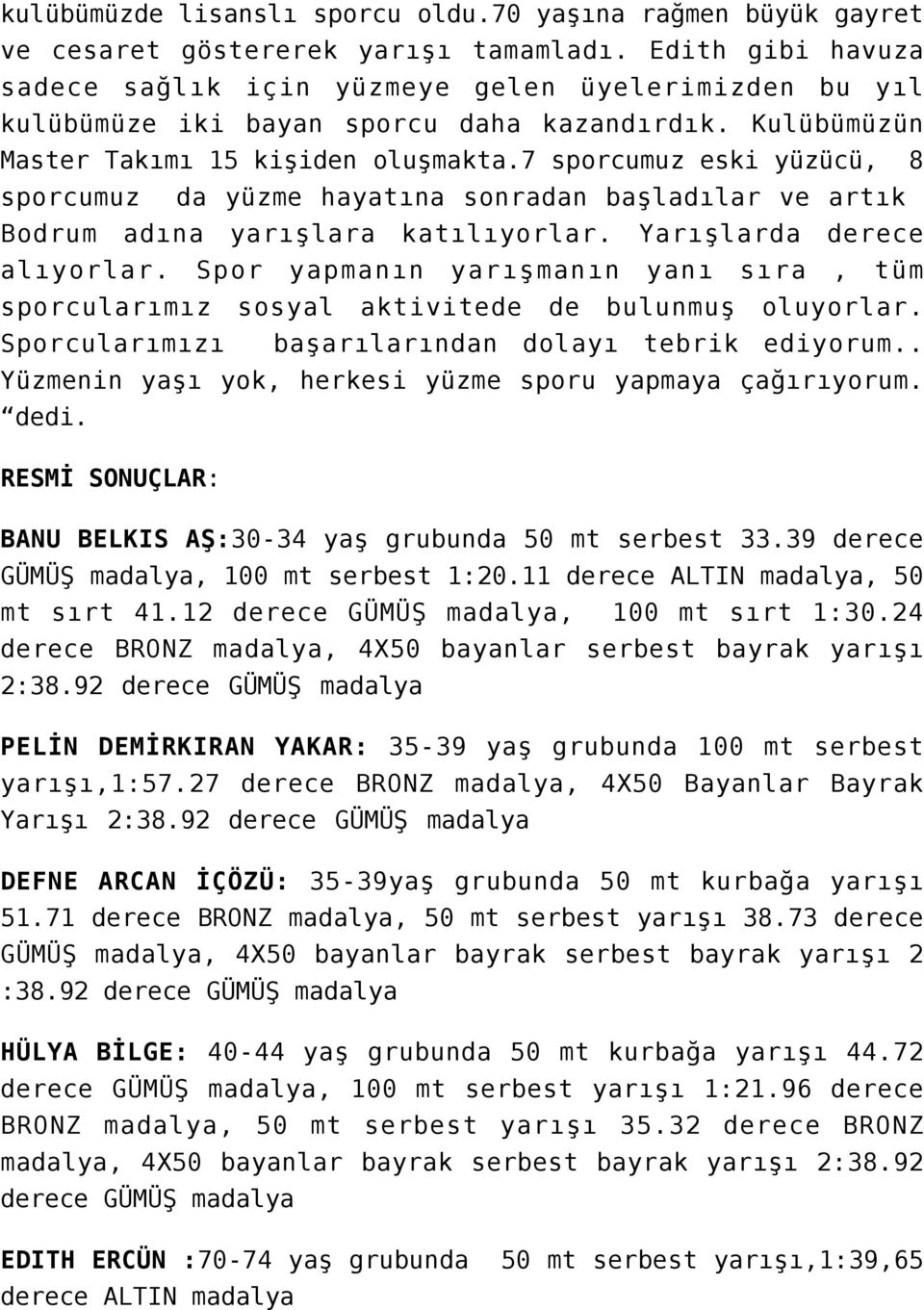 kulübümüzde lisanslı sporcu oldu.70 yaşına rağmen büyük gayret ve cesaret göstererek yarışı tamamladı. Edith gibi havuza sadece sağlık için yüzmeye gelen üyelerimizden bu yıl kulübümüze iki bayan sporcu daha kazandırdık. Kulübümüzün Master Takımı 15 kişiden oluşmakta.7 sporcumuz eski yüzücü, 8 sporcumuz da yüzme hayatına sonradan başladılar ve artık Bodrum adına yarışlara katılıyorlar. Yarışlarda derece alıyorlar. Spor yapmanın yarışmanın yanı sıra , tüm sporcularımız sosyal aktivitede de bulunmuş oluyorlar. Sporcularımızı başarılarından dolayı tebrik ediyorum.. Yüzmenin yaşı yok, herkesi yüzme sporu yapmaya çağırıyorum. “dedi.

RESMİ SONUÇLAR:

BANU BELKIS AŞ:30-34 yaş grubunda 50 mt serbest 33.39 derece GÜMÜŞ madalya, 100 mt serbest 1:20.11 derece ALTIN madalya, 50 mt sırt 41.12 derece GÜMÜŞ madalya, 100 mt sırt 1:30.24 derece BRONZ madalya, 4X50 bayanlar serbest bayrak yarışı 2:38.92 derece GÜMÜŞ madalya

PELİN DEMİRKIRAN YAKAR: 35-39 yaş grubunda 100 mt serbest yarışı,1:57.27 derece BRONZ madalya, 4X50 Bayanlar Bayrak Yarışı 2:38.92 derece GÜMÜŞ madalya

DEFNE ARCAN İÇÖZÜ: 35-39yaş grubunda 50 mt kurbağa yarışı 51.71 derece BRONZ madalya, 50 mt serbest yarışı 38.73 derece GÜMÜŞ madalya, 4X50 bayanlar bayrak serbest bayrak yarışı 2 :38.92 derece GÜMÜŞ madalya

HÜLYA BİLGE: 40-44 yaş grubunda 50 mt kurbağa yarışı 44.72 derece GÜMÜŞ madalya, 100 mt serbest yarışı 1:21.96 derece BRONZ madalya, 50 mt serbest yarışı 35.32 derece BRONZ madalya, 4X50 bayanlar bayrak serbest bayrak yarışı 2:38.92 derece GÜMÜŞ madalya

EDITH ERCÜN :70-74 yaş grubunda 50 mt serbest yarışı,1:39,65 derece ALTIN madalya